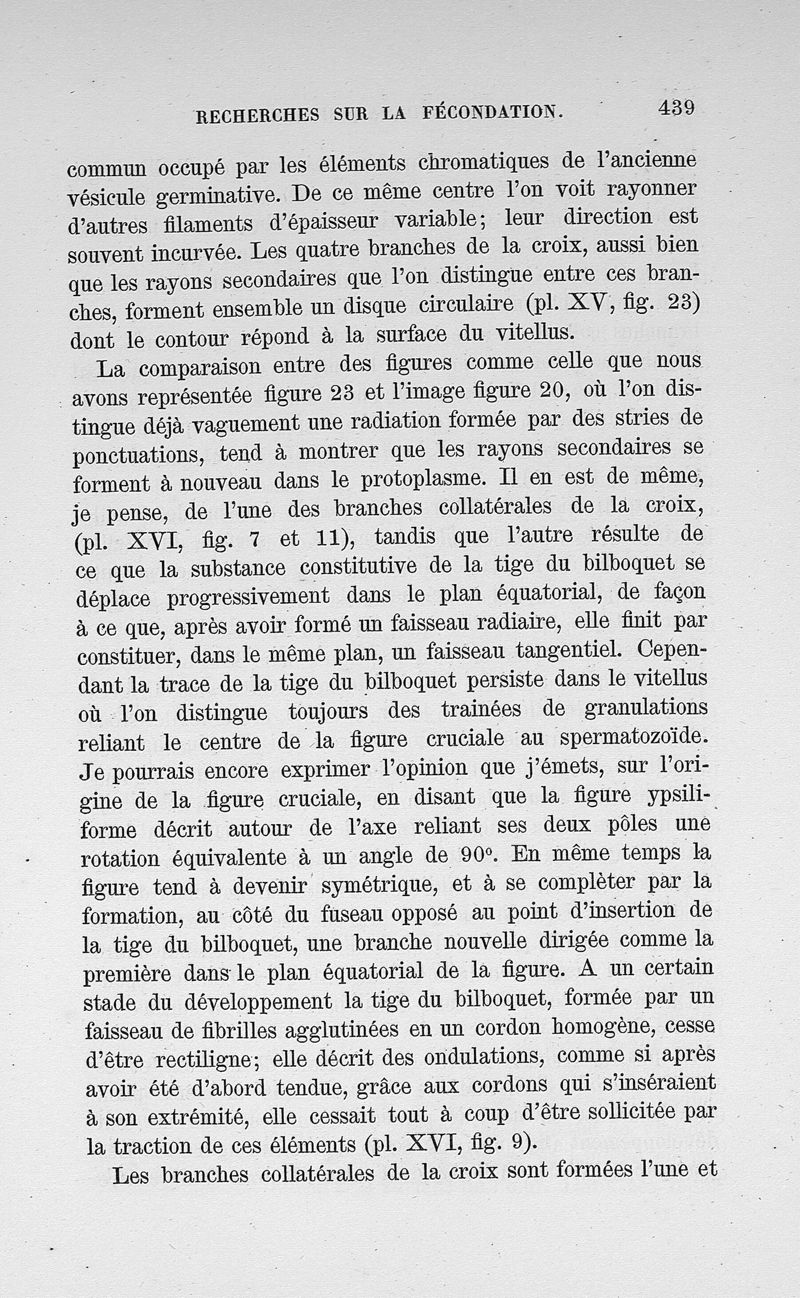 RECHERCHES SUR LA FÉCONDATION. 439

commun occupé par les éléments chromatiques de l'ancienne vésicule germinative. De ce même centre l'on voit rayonner d'autres filaments d'épaisseur variable; leur direction est souvent incurvée. Les quatre branches de la croix, aussi bien que les rayons secondaires que l'on distingue entre ces branches, forment ensemble un disque circulaire (pl. XV, fig. 23) dont le contour répond à la surface du vitellus.

La comparaison entre des figures comme celle que nous avons représentée figure 23 et l'image figure 20, où l'on distingue déjà vaguement une radiation formée par des stries de ponctuations, tend à montrer que les rayons secondaires se forment à nouveau dans le protoplasme. Il en est de même, je pense, de l'une des branches collatérales de la croix, (pl. XVI, fig. 7 et 11), tandis que l'autre résulte de ce que la substance constitutive de la tige du bilboquet se déplace progressivement dans le plan équatorial, de façon à ce que, après avoir formé un faisseau radiaire, elle finit par constituer, dans le même plan, un faisseau tangentiel. Cependant la trace de la tige du bilboquet persiste dans le vitellus où l'on distingue toujours des trainées de granulations reliant le centre de la figure cruciale au spermatozoïde. Je pourrais encore exprimer l'opinion que j'émets, sur l'origine de la figure cruciale, en disant que la figure ypsiliforme décrit autour de l'axe reliant ses deux pôles une rotation équivalente à un angle de 90°. En même temps la figure tend à devenir symétrique, et à se complèter par la formation, au côté du fuseau opposé au point d'insertion de la tige du bilboquet, une branche nouvelle dirigée comme la première dans le plan équatorial de la figure. A un certain stade du développement la tige du bilboquet, formée par un faisseau de fibrilles agglutinées en un cordon homogène, cesse d'être rectiligne; elle décrit des ondulations, comme si après avoir été d'abord tendue, grâce aux cordons qui s'inséraient à son extrémité, elle cessait tout à coup d'être sollicitée par la traction de ces éléments (pl. XVI, fig. 9).

Les branches collatérales de la croix sont formées l'une et